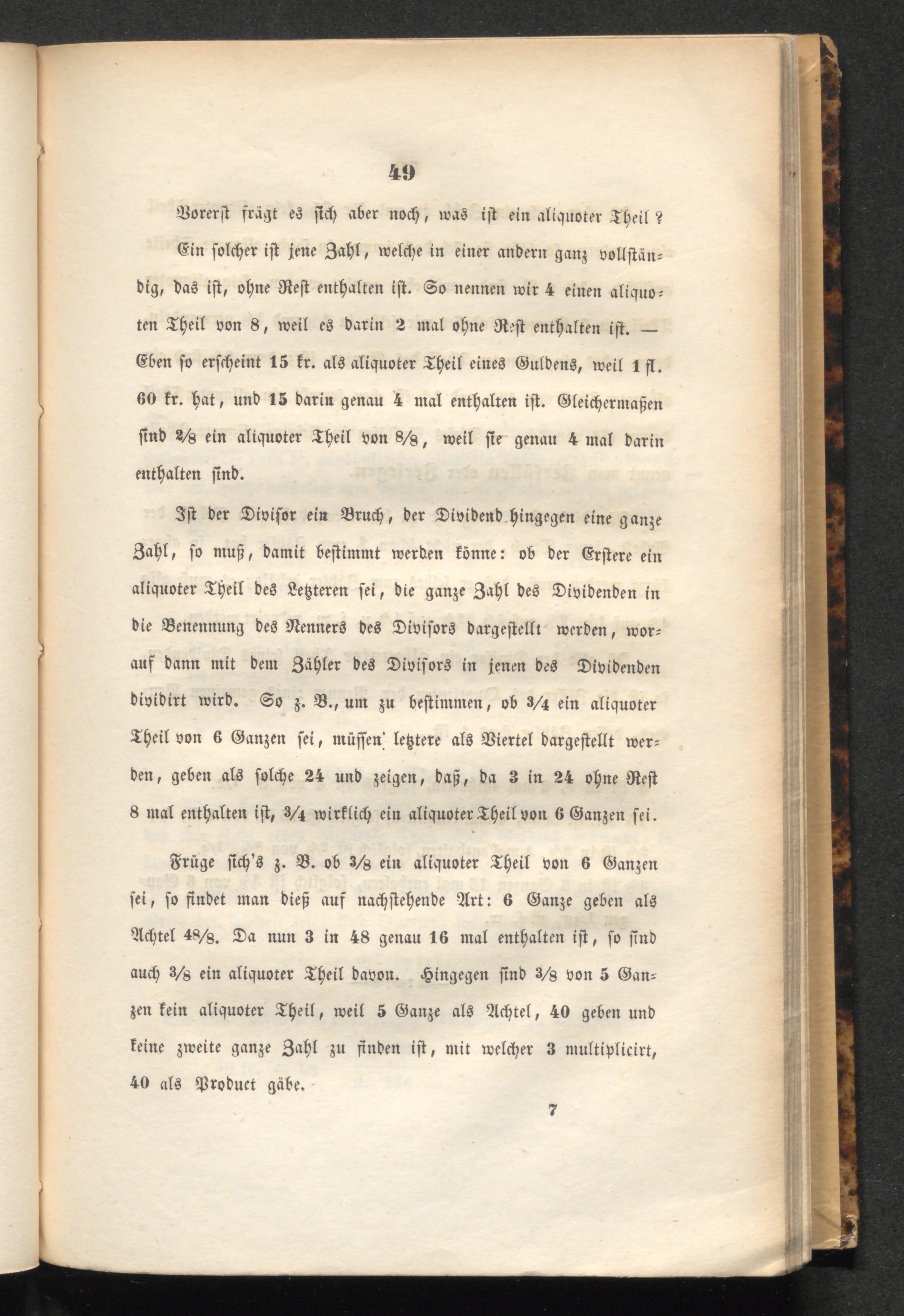 49

Vorerst frägt es sich aber noch, was ist ein aliquoter Theil? Ein solcher ist jene Zahl, welche in einer andern ganz vollständig, das ist, ohne Rest enthalten ist. So nennen wir 4 einen aliquoten Theil von 8, weil es darin 2 mal ohne Rest enthalten ist. — Eben so erscheint 15 kr. als aliquoter Theil eines Guldens, weil 1 fl. 60 kr. hat, und 15 darin genau 4 mal enthalten ist. Gleichermaßen sind $\frac{2}{8}$ ein aliquoter Theil von $\frac{8}{8}$, weil sie genau 4 mal darin enthalten sind.

Ist der Divisor ein Bruch, der Dividend hingegen eine ganze Zahl, so muß, damit bestimmt werden könne: ob der Erstere ein aliquoter Theil des Letzteren sei, die ganze Zahl des Dividenden in die Benennung des Nenners des Divisors dargestellt werden, worauf dann mit dem Zähler des Divisors in jenen des Dividenden dividirt wird. So z. B., um zu bestimmen, ob $\frac{3}{4}$ ein aliquoter Theil von 6 Ganzen sei, müssen letztere als Viertel dargestellt werden, geben als solche 24 und zeigen, daß, da 3 in 24 ohne Rest 8 mal enthalten ist, $\frac{3}{4}$ wirklich ein aliquoter Theil von 6 Ganzen sei.

Früge sich's z. B. ob $\frac{3}{8}$ ein aliquoter Theil von 6 Ganzen sei, so findet man dieß auf nachstehende Art: 6 Ganze geben als Achtel $\frac{48}{8}$. Da nun 3 in 48 genau 16 mal enthalten ist, so sind auch $\frac{3}{8}$ ein aliquoter Theil davon. Hingegen sind $\frac{3}{8}$ von 5 Ganzen kein aliquoter Theil, weil 5 Ganze als Achtel, 40 geben und keine zweite ganze Zahl zu finden ist, mit welcher 3 multiplicirt, 40 als Product gäbe.

7